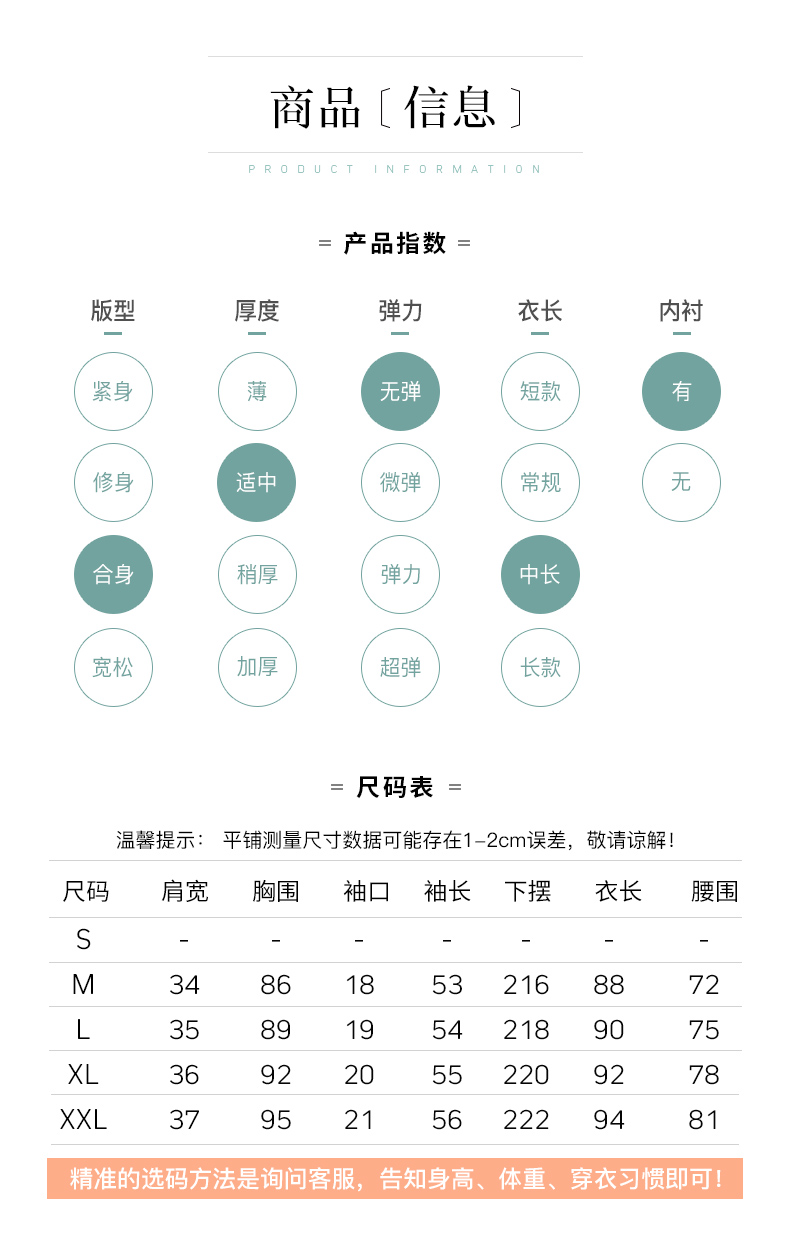 商品〔信息〕
PRODUCT INFORMATION

= 产品指数 =

版型
紧身
修身
合身
宽松

厚度
薄
适中
稍厚
加厚

弹力
无弹
微弹
弹力
超弹

衣长
短款
常规
中长
长款

内衬
有
无

= 尺码表 =

温馨提示： 平铺测量尺寸数据可能存在1-2cm误差，敬请谅解！

| 尺码 | 肩宽 | 胸围 | 袖口 | 袖长 | 下摆 | 衣长 | 腰围 |
|---|---|---|---|---|---|---|---|
| S | - | - | - | - | - | - | - |
| M | 34 | 86 | 18 | 53 | 216 | 88 | 72 |
| L | 35 | 89 | 19 | 54 | 218 | 90 | 75 |
| XL | 36 | 92 | 20 | 55 | 220 | 92 | 78 |
| XXL | 37 | 95 | 21 | 56 | 222 | 94 | 81 |

精准的选码方法是询问客服，告知身高、体重、穿衣习惯即可！